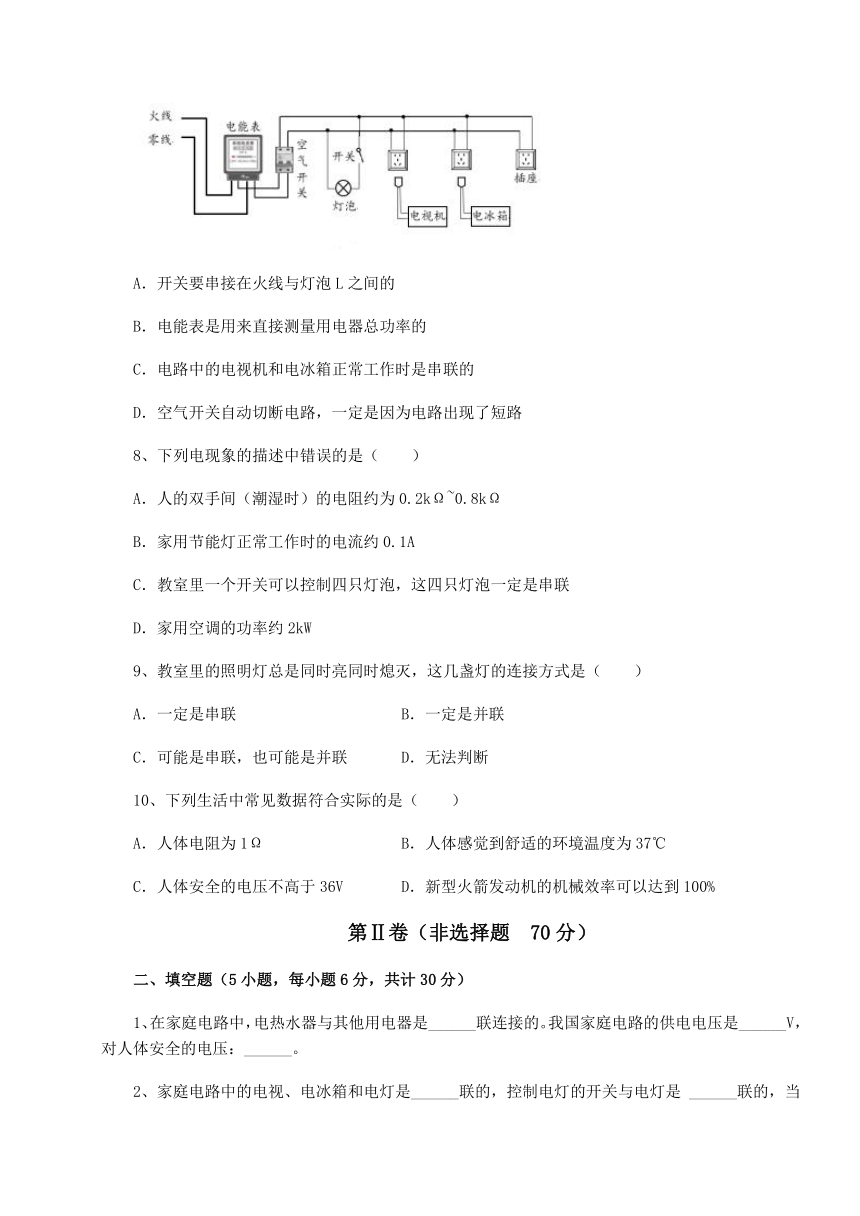 火线
零线
电能表
空气开关
开关
灯泡
电视机
电冰箱
插座

A．开关要串接在火线与灯泡 L 之间的

B．电能表是用来直接测量用电器总功率的

C．电路中的电视机和电冰箱正常工作时是串联的

D．空气开关自动切断电路，一定是因为电路出现了短路

8、下列电现象的描述中错误的是（　　）

A．人的双手间（潮湿时）的电阻约为 0.2kΩ~0.8kΩ

B．家用节能灯正常工作时的电流约 0.1A

C．教室里一个开关可以控制四只灯泡，这四只灯泡一定是串联

D．家用空调的功率约 2kW

9、教室里的照明灯总是同时亮同时熄灭，这几盏灯的连接方式是（　　）

A．一定是串联
B．一定是并联

C．可能是串联，也可能是并联
D．无法判断

10、下列生活中常见数据符合实际的是（　　）

A．人体电阻为 1Ω
B．人体感觉到舒适的环境温度为 37℃

C．人体安全的电压不高于 36V
D．新型火箭发动机的机械效率可以达到 100%

第Ⅱ卷（非选择题　70 分）

二、填空题（5 小题，每小题 6 分，共计 30 分）

1、在家庭电路中，电热水器与其他用电器是______联连接的。我国家庭电路的供电电压是______V，对人体安全的电压：______。

2、家庭电路中的电视、电冰箱和电灯是______联的，控制电灯的开关与电灯是 ______联的，当